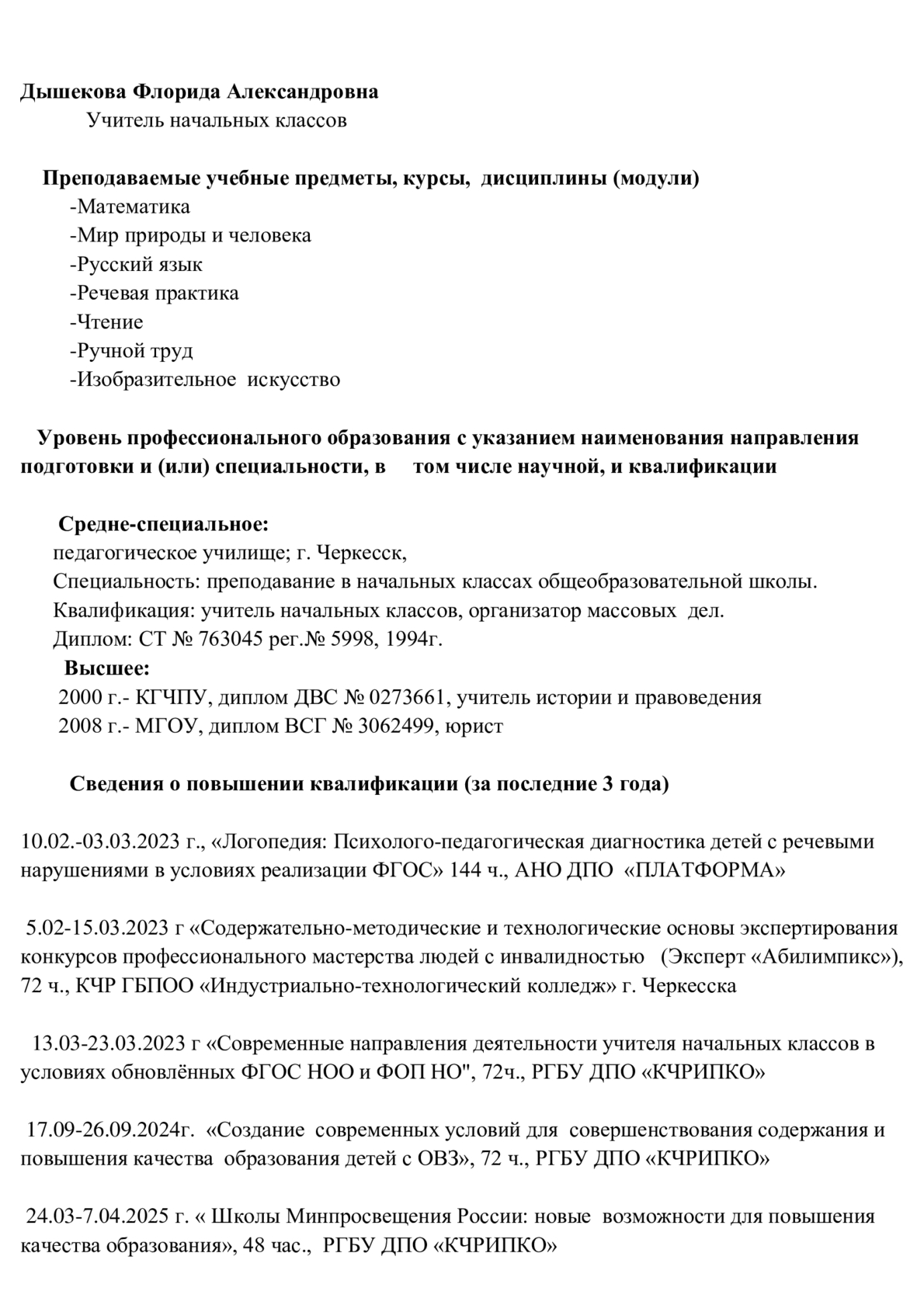 Дышекова Флорида Александровна
Учитель начальных классов

Преподаваемые учебные предметы, курсы, дисциплины (модули)
-Математика
-Мир природы и человека
-Русский язык
-Речевая практика
-Чтение
-Ручной труд
-Изобразительное искусство

Уровень профессионального образования с указанием наименования направления подготовки и (или) специальности, в том числе научной, и квалификации

Средне-специальное:
педагогическое училище; г. Черкесск,
Специальность: преподавание в начальных классах общеобразовательной школы.
Квалификация: учитель начальных классов, организатор массовых дел.
Диплом: СТ № 763045 рег.№ 5998, 1994г.
Высшее:
2000 г.- КГЧПУ, диплом ДВС № 0273661, учитель истории и правоведения
2008 г.- МГОУ, диплом ВСГ № 3062499, юрист

Сведения о повышении квалификации (за последние 3 года)

10.02.-03.03.2023 г., «Логопедия: Психолого-педагогическая диагностика детей с речевыми нарушениями в условиях реализации ФГОС» 144 ч., АНО ДПО «ПЛАТФОРМА»

5.02-15.03.2023 г «Содержательно-методические и технологические основы экспертирования конкурсов профессионального мастерства людей с инвалидностью (Эксперт «Абилимпикс»), 72 ч., КЧР ГБПОО «Индустриально-технологический колледж» г. Черкесска

13.03-23.03.2023 г «Современные направления деятельности учителя начальных классов в условиях обновлённых ФГОС НОО и ФОП НО", 72ч., РГБУ ДПО «КЧРИПКО»

17.09-26.09.2024г. «Создание современных условий для совершенствования содержания и повышения качества образования детей с ОВЗ», 72 ч., РГБУ ДПО «КЧРИПКО»

24.03-7.04.2025 г. « Школы Минпросвещения России: новые возможности для повышения качества образования», 48 час., РГБУ ДПО «КЧРИПКО»